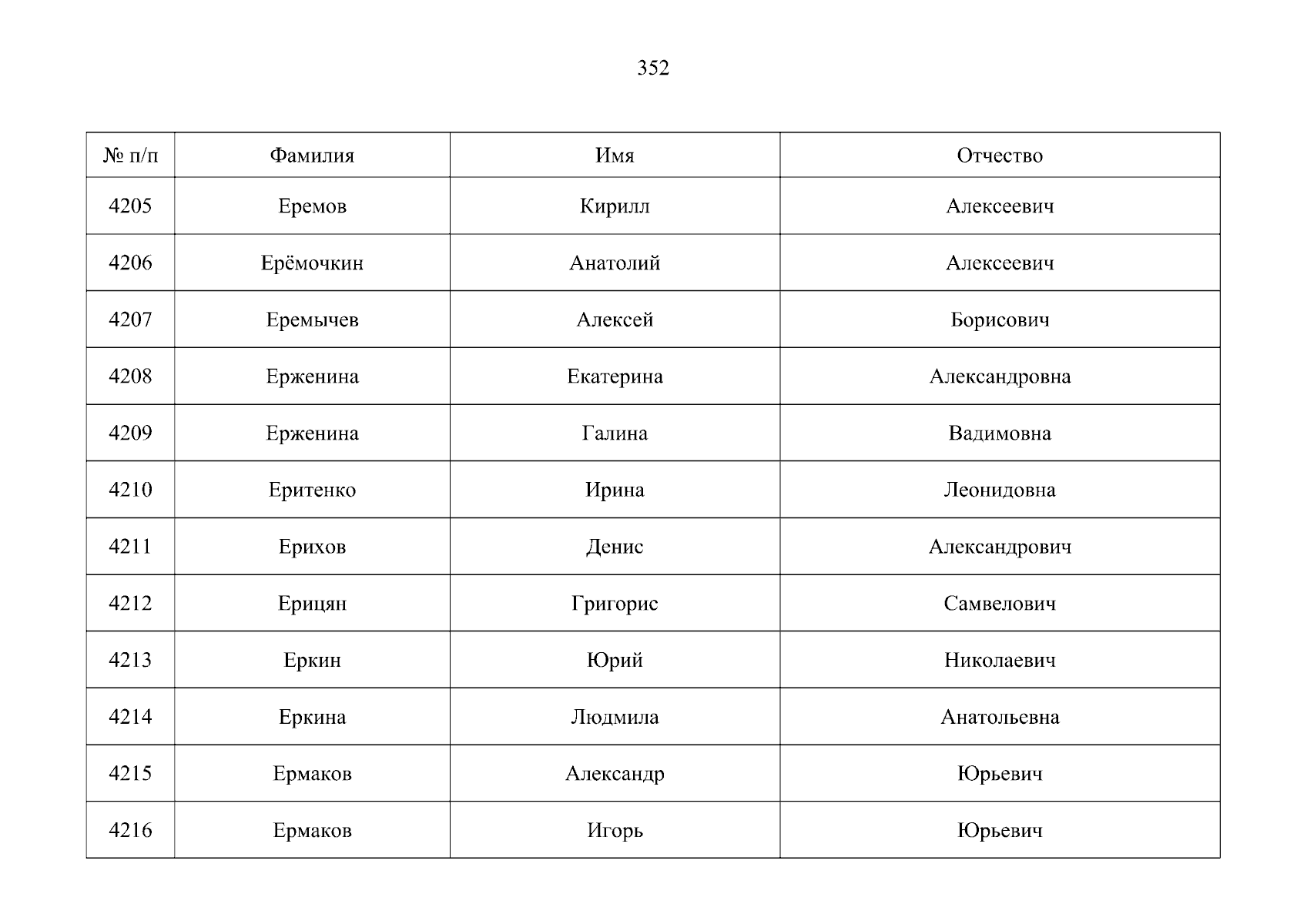 352

| № п/п | Фамилия | Имя | Отчество |
|---|---|---|---|
| 4205 | Еремов | Кирилл | Алексеевич |
| 4206 | Ерёмочкин | Анатолий | Алексеевич |
| 4207 | Еремычев | Алексей | Борисович |
| 4208 | Ерженина | Екатерина | Александровна |
| 4209 | Ерженина | Галина | Вадимовна |
| 4210 | Еритенко | Ирина | Леонидовна |
| 4211 | Ерихов | Денис | Александрович |
| 4212 | Ерицян | Григорис | Самвелович |
| 4213 | Еркин | Юрий | Николаевич |
| 4214 | Еркина | Людмила | Анатольевна |
| 4215 | Ермаков | Александр | Юрьевич |
| 4216 | Ермаков | Игорь | Юрьевич |